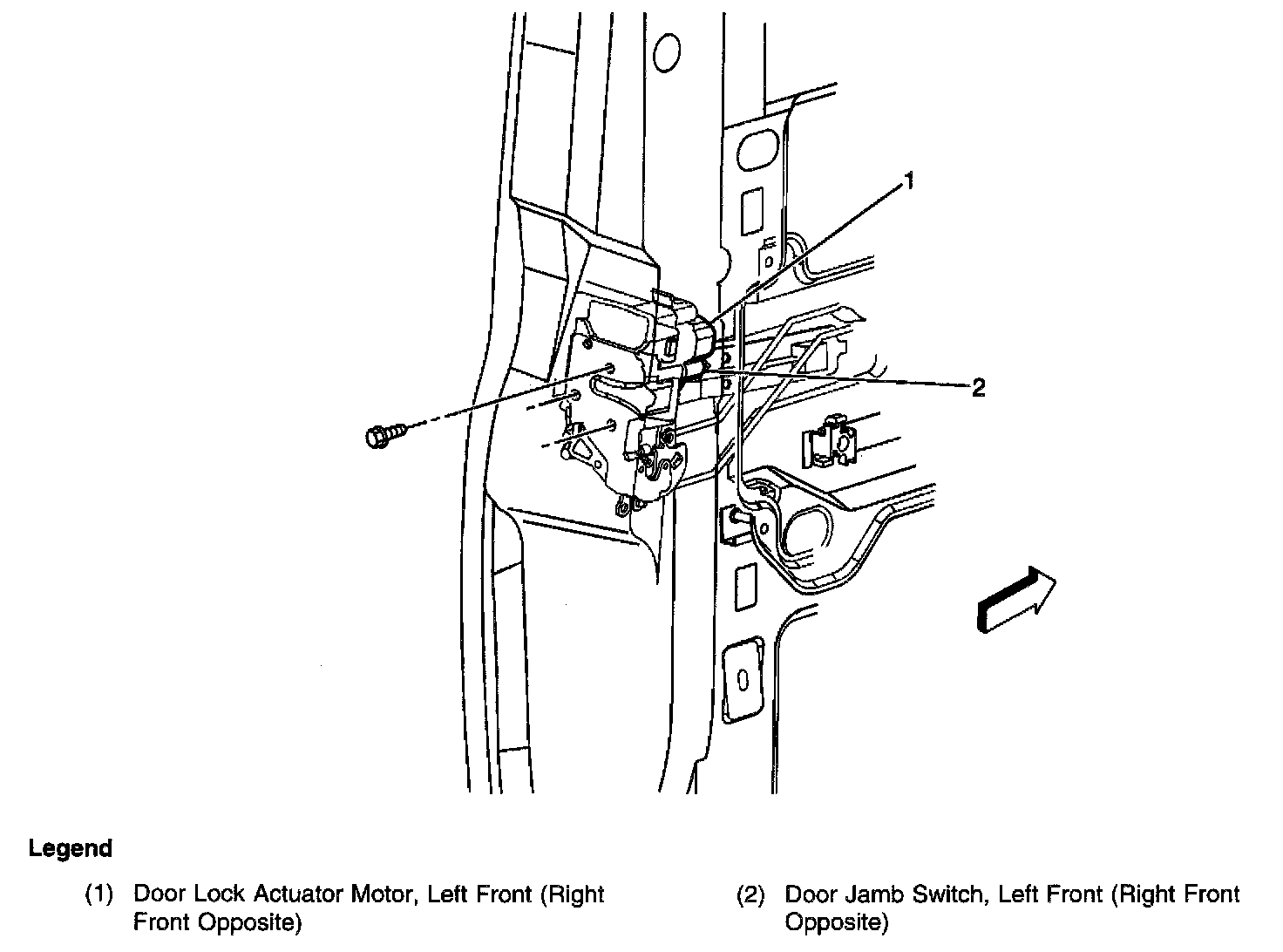 1

2

Legend

(1) Door Lock Actuator Motor, Left Front (Right Front Opposite)

(2) Door Jamb Switch, Left Front (Right Front Opposite)